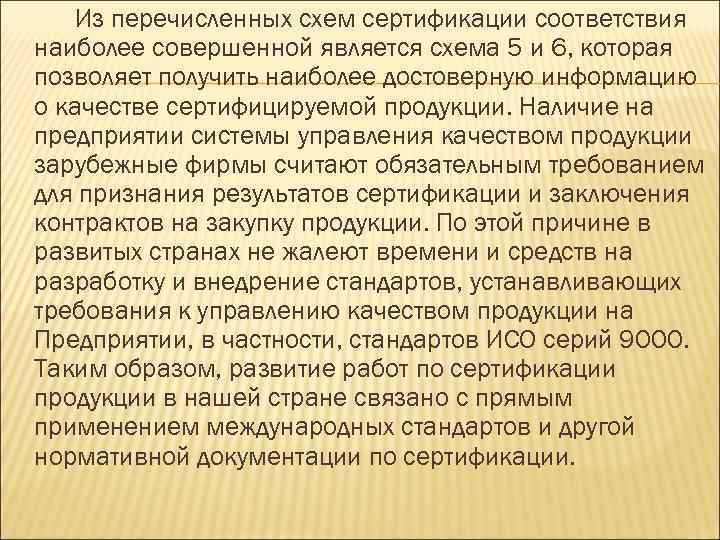 Из перечисленных схем сертификации соответствия наиболее совершенной является схема 5 и 6, которая позволяет получить наиболее достоверную информацию о качестве сертифицируемой продукции. Наличие на предприятии системы управления качеством продукции зарубежные фирмы считают обязательным требованием для признания результатов сертификации и заключения контрактов на закупку продукции. По этой причине в развитых странах не жалеют времени и средств на разработку и внедрение стандартов, устанавливающих требования к управлению качеством продукции на Предприятии, в частности, стандартов ИСО серий 9000. Таким образом, развитие работ по сертификации продукции в нашей стране связано с прямым применением международных стандартов и другой нормативной документации по сертификации.